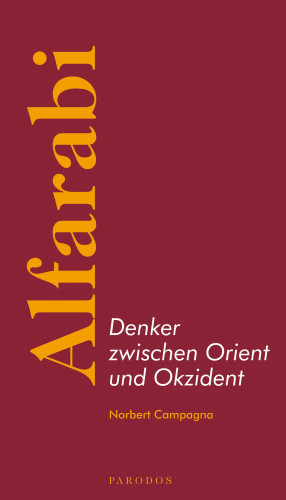 Alfarabi

Denker zwischen Orient und Okzident

Norbert Campagna

PARODOS